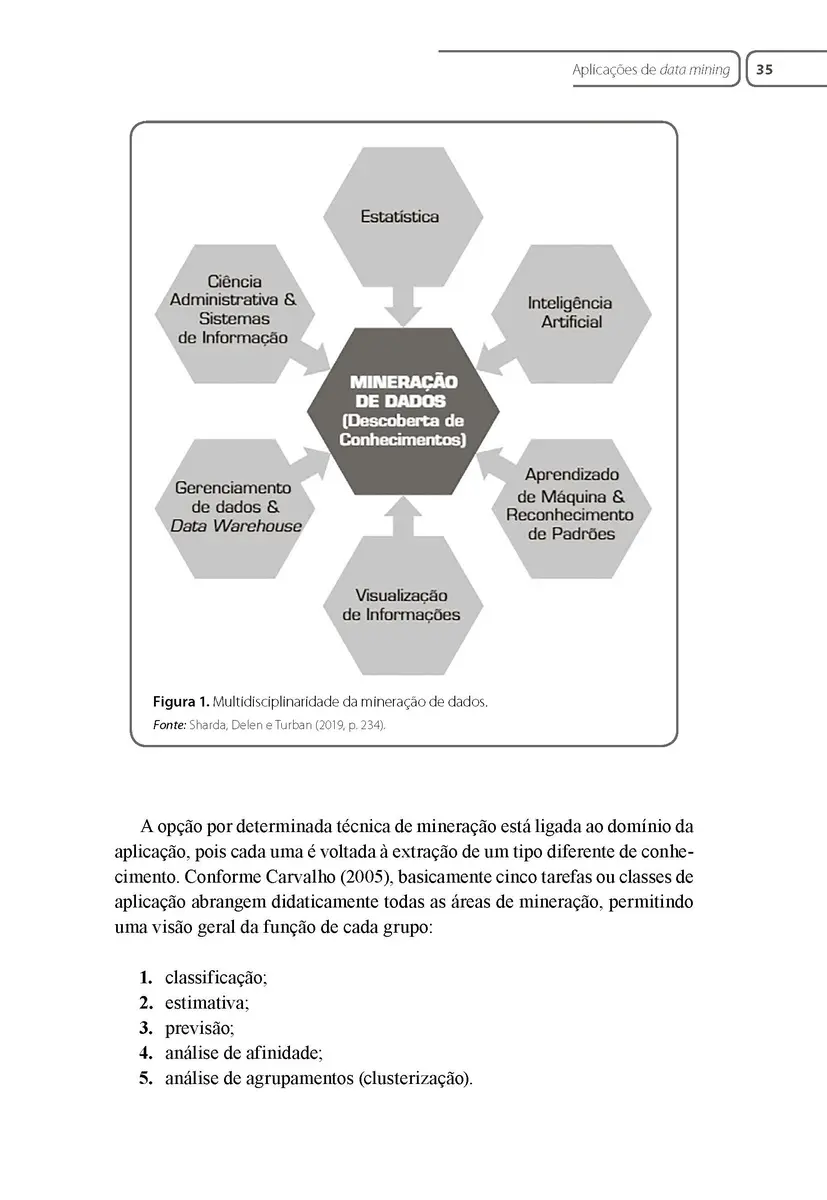 Aplicações de data mining 35

Estatística

Ciência Administrativa & Sistemas de Informação

Inteligência Artificial

MINERAÇÃO DE DADOS (Descoberta de Conhecimentos)

Gerenciamento de dados & Data Warehouse

Aprendizado de Máquina & Reconhecimento de Padrões

Visualização de Informações

Figura 1. Multidisciplinaridade da mineração de dados.
Fonte: Sharda, Delen e Turban (2019, p. 234).

A opção por determinada técnica de mineração está ligada ao domínio da aplicação, pois cada uma é voltada à extração de um tipo diferente de conhecimento. Conforme Carvalho (2005), basicamente cinco tarefas ou classes de aplicação abrangem didaticamente todas as áreas de mineração, permitindo uma visão geral da função de cada grupo:

1. classificação;
2. estimativa;
3. previsão;
4. análise de afinidade;
5. análise de agrupamentos (clusterização).